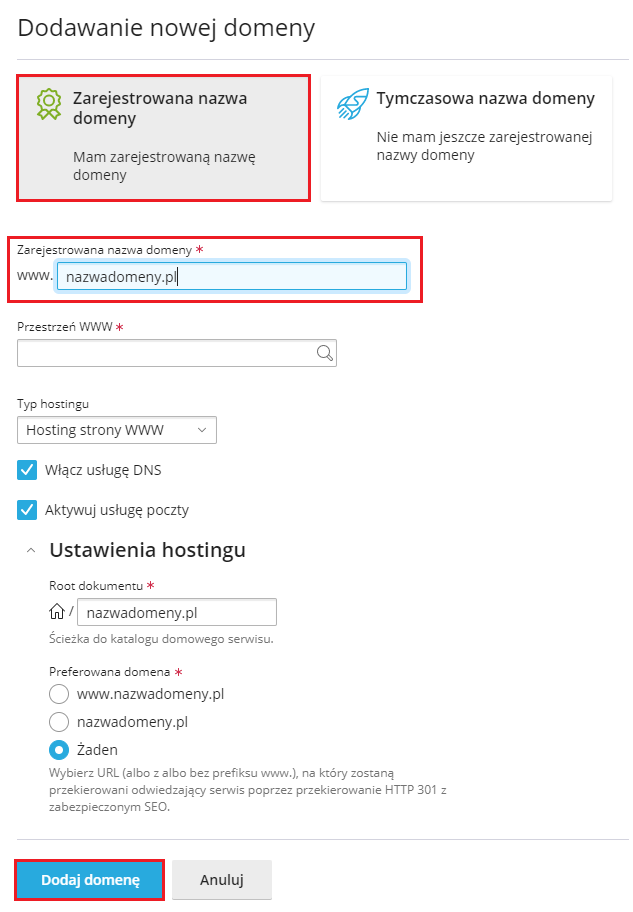 Dodawanie nowej domeny

Zarejestrowana nazwa domeny

Mam zarejestrowaną nazwę domeny

Tymczasowa nazwa domeny

Nie mam jeszcze zarejestrowanej nazwy domeny

Zarejestrowana nazwa domeny *

www. nazwadomeny.pl

Przestrzeń WWW *

Typ hostingu

Hosting strony WWW

Włącz usługę DNS

Aktywuj usługę poczty

Ustawienia hostingu

Root dokumentu *

/ nazwadomeny.pl

Ścieżka do katalogu domowego serwisu.

Preferowana domena *

www.nazwadomeny.pl

nazwadomeny.pl

Żaden

Wybierz URL (albo z albo bez prefiksu www.), na który zostaną przekierowani odwiedzający serwis poprzez przekierowanie HTTP 301 z zabezpieczonym SEO.

Dodaj domenę

Anuluj